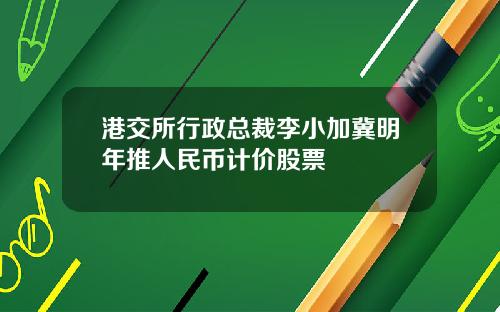 港交所行政总裁李小加冀明年推人民币计价股票